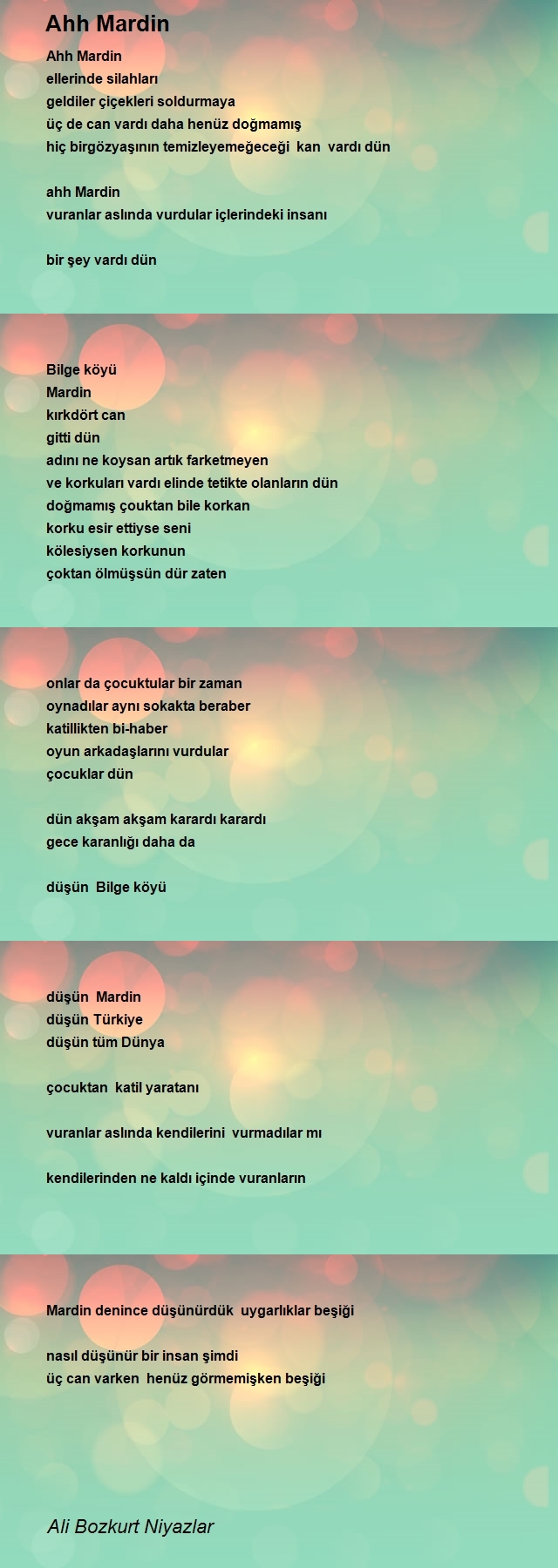 Ahh Mardin

Ahh Mardin
ellerinde silahları
geldiler çiçekleri soldurmaya
üç de can vardı daha henüz doğmamış
hiç birgözyaşının temizleyemeğeceği kan vardı dün

ahh Mardin
vuranlar aslında vurdular içlerindeki insanı

bir şey vardı dün

Bilge köyü
Mardin
kırkdört can
gitti dün
adını ne koysan artık farketmeyen
ve korkuları vardı elinde tetikte olanların dün
doğmamış çouktan bile korkan
korku esir ettiyse seni
kölesiysen korkunun
çoktan ölmüşsün dür zaten

onlar da çocuktular bir zaman
oynadılar aynı sokakta beraber
katillikten bi-haber
oyun arkadaşlarını vurdular
çocuklar dün

dün akşam akşam karardı karardı
gece karanlığı daha da

düşün Bilge köyü

düşün Mardin
düşün Türkiye
düşün tüm Dünya

çocuktan katil yaratanı

vuranlar aslında kendilerini vurmadılar mı

kendilerinden ne kaldı içinde vuranların

Mardin denince düşünürdük uygarlıklar beşiği

nasıl düşünür bir insan şimdi
üç can varken henüz görmemişken beşiği

Ali Bozkurt Niyazlar